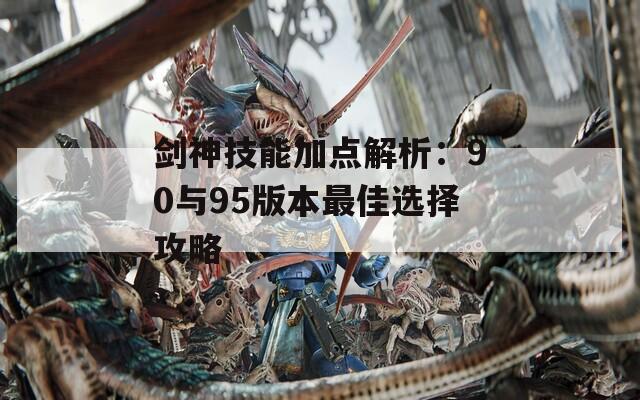 剑神技能加点解析：90与95版本最佳选择攻略